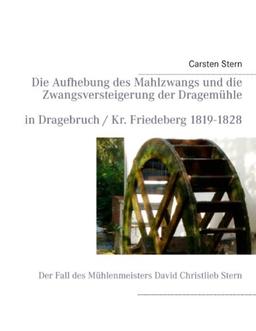 Carsten Stern

Die Aufhebung des Mahlzwangs und die Zwangsversteigerung der Dragemühle

in Dragebruch / Kr. Friedeberg 1819-1828

Der Fall des Mühlenmeisters David Christlieb Stern